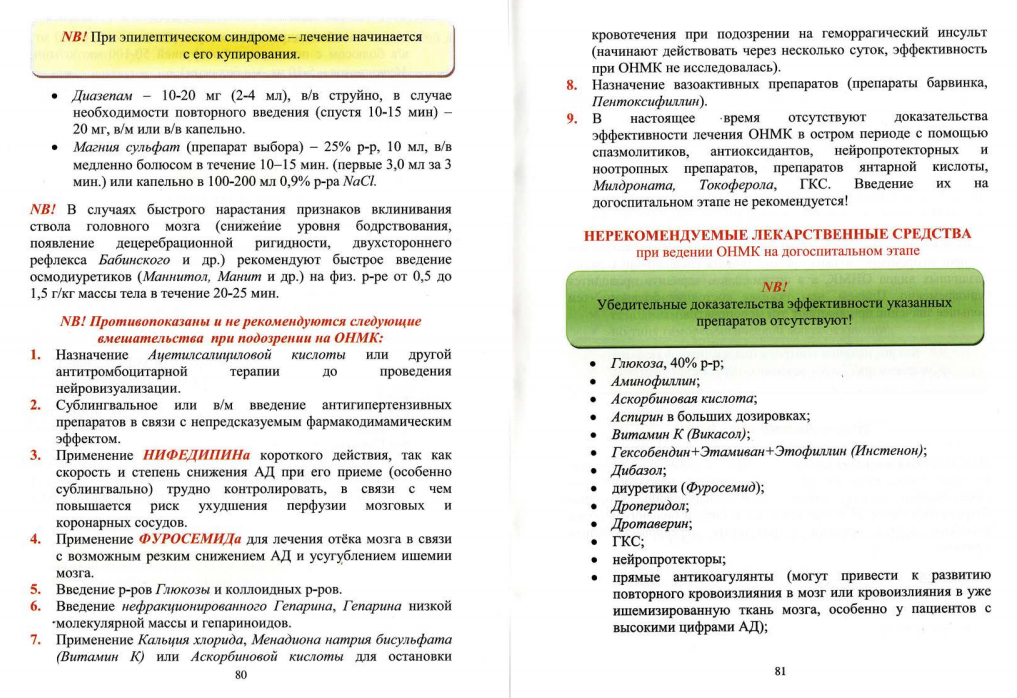 NB! При эпилептическом синдроме – лечение начинается с его купирования.

• Диазепам – 10-20 мг (2-4 мл), в/в струйно, в случае необходимости повторного введения (спустя 10-15 мин) – 20 мг, в/м или в/в капельно.
• Магния сульфат (препарат выбора) – 25% р-р, 10 мл, в/в медленно болюсом в течение 10–15 мин. (первые 3,0 мл за 3 мин.) или капельно в 100-200 мл 0,9% р-ра NaCl.

NB! В случаях быстрого нарастания признаков вклинивания ствола головного мозга (снижение уровня бодрствования, появление децеребрационной ригидности, двухстороннего рефлекса Бабинского и др.) рекомендуют быстрое введение осмодиуретиков (Маннитол, Манит и др.) на физ. р-ре от 0,5 до 1,5 г/кг массы тела в течение 20-25 мин.

NB! Противопоказаны и не рекомендуются следующие вмешательства при подозрении на ОНМК:

1. Назначение Ацетилсалициловой кислоты или другой антитромбоцитарной терапии до проведения нейровизуализации.
2. Сублингвальное или в/м введение антигипертензивных препаратов в связи с непредсказуемым фармакодимамическим эффектом.
3. Применение НИФЕДИПИНа короткого действия, так как скорость и степень снижения АД при его приеме (особенно сублингвально) трудно контролировать, в связи с чем повышается риск ухудшения перфузии мозговых и коронарных сосудов.
4. Применение ФУРОСЕМИДа для лечения отёка мозга в связи с возможным резким снижением АД и усугублением ишемии мозга.
5. Введение р-ров Глюкозы и коллоидных р-ров.
6. Введение нефракционированного Гепарина, Гепарина низкой молекулярной массы и гепариноидов.
7. Применение Кальция хлорида, Менадиона натрия бисульфата (Витамин К) или Аскорбиновой кислоты для остановки

80

кровотечения при подозрении на геморрагический инсульт (начинают действовать через несколько суток, эффективность при ОНМК не исследовалась).
8. Назначение вазоактивных препаратов (препараты барвинка, Пентоксифиллин).
9. В настоящее время отсутствуют доказательства эффективности лечения ОНМК в остром периоде с помощью спазмолитиков, антиоксидантов, нейропротекторных и ноотропных препаратов, препаратов янтарной кислоты, Милдроната, Токоферола, ГКС. Введение их на догоспитальном этапе не рекомендуется!

НЕРЕКОМЕНДУЕМЫЕ ЛЕКАРСТВЕННЫЕ СРЕДСТВА
при ведении ОНМК на догоспитальном этапе

NB!
Убедительные доказательства эффективности указанных препаратов отсутствуют!

• Глюкоза, 40% р-р;
• Аминофиллин;
• Аскорбиновая кислота;
• Аспирин в больших дозировках;
• Витамин К (Викасол);
• Гексобендин+Этамиван+Этофиллин (Инстенон);
• Дибазол;
• диуретики (Фуросемид);
• Дроперидол;
• Дротаверин;
• ГКС;
• нейропротекторы;
• прямые антикоагулянты (могут привести к развитию повторного кровоизлияния в мозг или кровоизлияния в уже ишемизированную ткань мозга, особенно у пациентов с высокими цифрами АД);

81